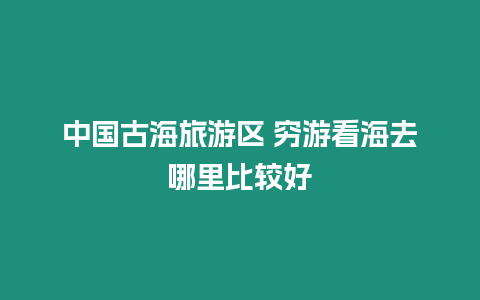 中国古海旅游区 穷游看海去哪里比较好